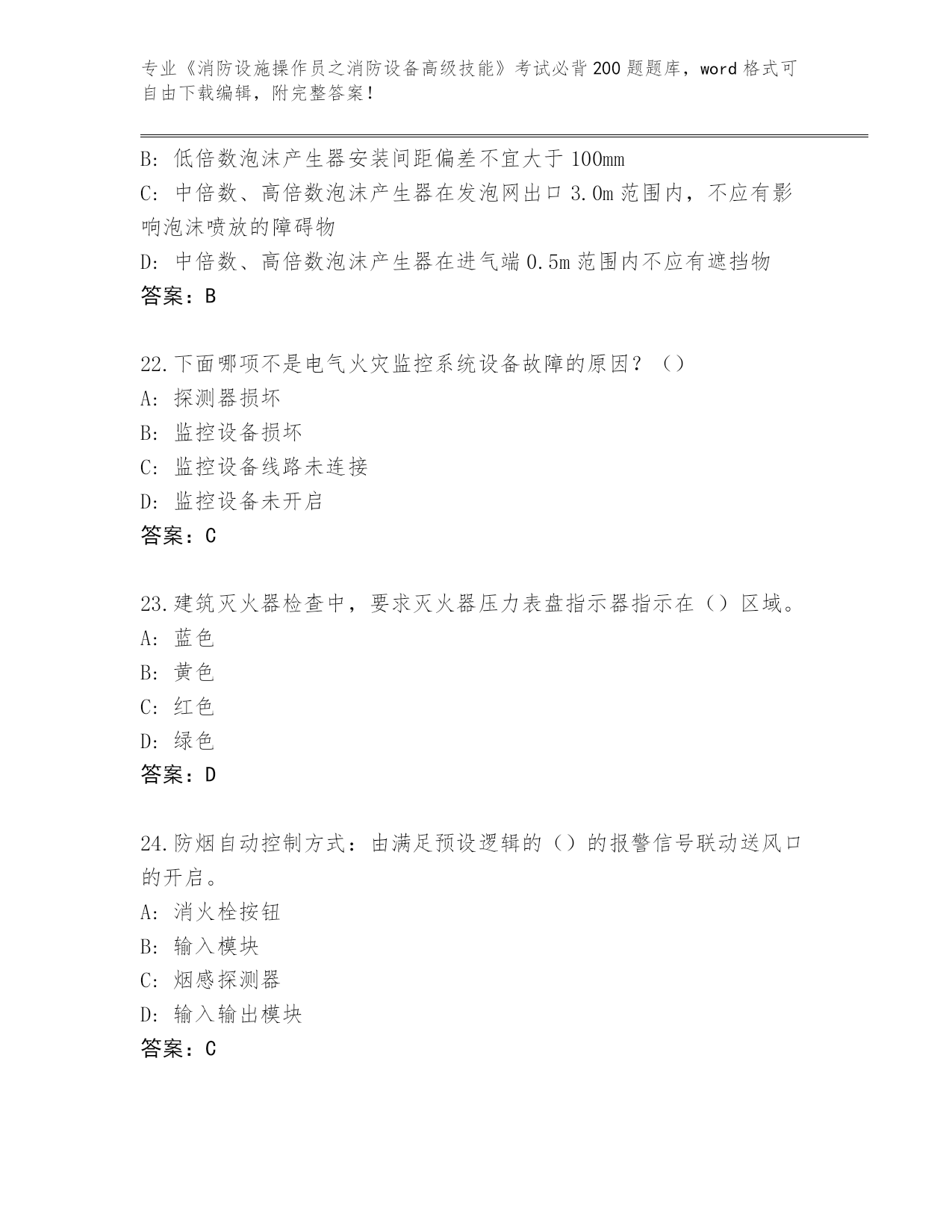 专业《消防设施操作员之消防设备高级技能》考试必背200题题库，word格式可自由下载编辑，附完整答案！

B: 低倍数泡沫产生器安装间距偏差不宜大于100mm
C: 中倍数、高倍数泡沫产生器在发泡网出口3.0m范围内，不应有影响泡沫喷放的障碍物
D: 中倍数、高倍数泡沫产生器在进气端0.5m范围内不应有遮挡物
答案：B

22.下面哪项不是电气火灾监控系统设备故障的原因？（）
A: 探测器损坏
B: 监控设备损坏
C: 监控设备线路未连接
D: 监控设备未开启
答案：C

23.建筑灭火器检查中，要求灭火器压力表盘指示器指示在（）区域。
A: 蓝色
B: 黄色
C: 红色
D: 绿色
答案：D

24.防烟自动控制方式：由满足预设逻辑的（）的报警信号联动送风口的开启。
A: 消火栓按钮
B: 输入模块
C: 烟感探测器
D: 输入输出模块
答案：C